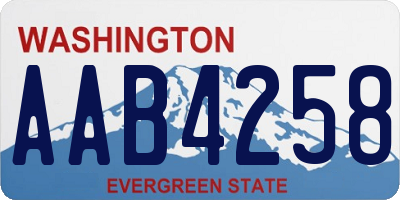 WASHINGTON

AAB4258

EVERGREEN STATE